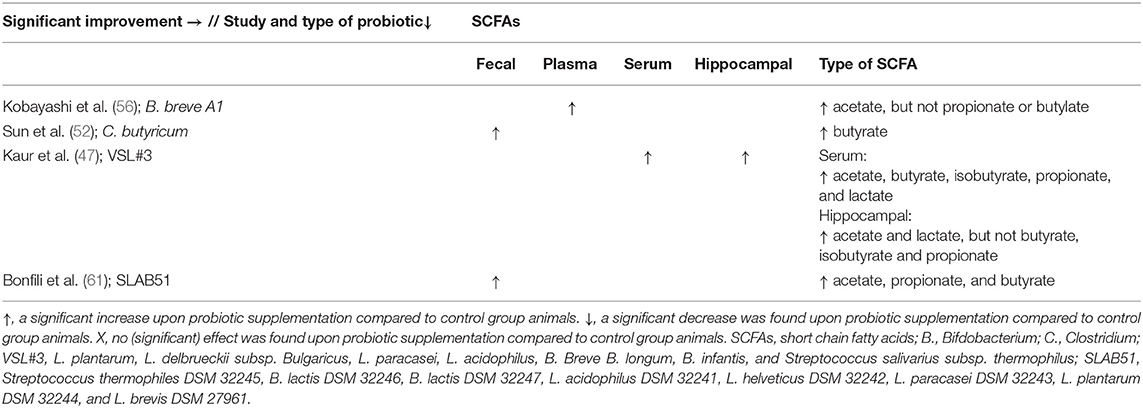 | Significant improvement → // Study and type of probiotic↓ | SCFAs | | | | |
|---|---|---|---|---|---|
| | Fecal | Plasma | Serum | Hippocampal | Type of SCFA |
| Kobayashi et al. (56); B. breve A1 | | ↑ | | | ↑ acetate, but not propionate or butylate |
| Sun et al. (52); C. butyricum | ↑ | | | | ↑ butyrate |
| Kaur et al. (47); VSL#3 | | | ↑ | ↑ | Serum: ↑ acetate, butyrate, isobutyrate, propionate, and lactate Hippocampal: ↑ acetate and lactate, but not butyrate, isobutyrate and propionate |
| Bonfili et al. (61); SLAB51 | ↑ | | | | ↑ acetate, propionate, and butyrate |

↑, a significant increase upon probiotic supplementation compared to control group animals. ↓, a significant decrease was found upon probiotic supplementation compared to control group animals. X, no (significant) effect was found upon probiotic supplementation compared to control group animals. SCFAs, short chain fatty acids; B., Bifdobacterium; C., Clostridium; VSL#3, L. plantarum, L. delbrueckii subsp. Bulgaricus, L. paracasei, L. acidophilus, B. Breve B. longum, B. infantis, and Streptococcus salivarius subsp. thermophilus; SLAB51, Streptococcus thermophiles DSM 32245, B. lactis DSM 32246, B. lactis DSM 32247, L. acidophilus DSM 32241, L. helveticus DSM 32242, L. paracasei DSM 32243, L. plantarum DSM 32244, and L. brevis DSM 27961.